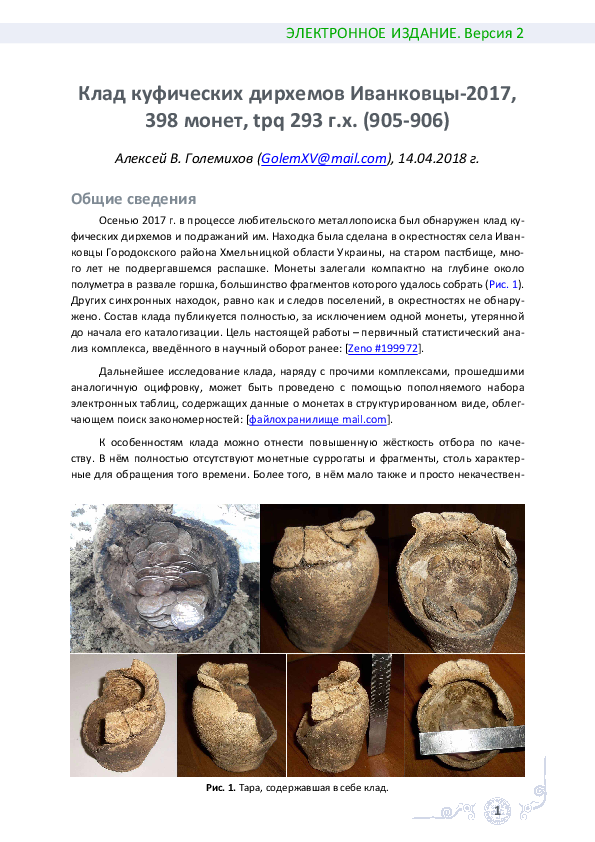 ЭЛЕКТРОННОЕ ИЗДАНИЕ. Версия 2

Клад куфических дирхемов Иванковцы-2017, 398 монет, tpq 293 г.х. (905-906)

Алексей В. Големихов (GolemXV@mail.com), 14.04.2018 г.

Общие сведения

Осенью 2017 г. в процессе любительского металлопоиска был обнаружен клад куфических дирхемов и подражаний им. Находка была сделана в окрестностях села Иванковцы Городокского района Хмельницкой области Украины, на старом пастбище, много лет не подвергавшемся распашке. Монеты залегали компактно на глубине около полуметра в развале горшка, большинство фрагментов которого удалось собрать (Рис. 1). Других синхронных находок, равно как и следов поселений, в окрестностях не обнаружено. Состав клада публикуется полностью, за исключением одной монеты, утерянной до начала его каталогизации. Цель настоящей работы – первичный статистический анализ комплекса, введённого в научный оборот ранее: [Zeno #199972].

Дальнейшее исследование клада, наряду с прочими комплексами, прошедшими аналогичную оцифровку, может быть проведено с помощью пополняемого набора электронных таблиц, содержащих данные о монетах в структурированном виде, облегчающем поиск закономерностей: [файлохранилище mail.com].

К особенностям клада можно отнести повышенную жёсткость отбора по качеству. В нём полностью отсутствуют монетные суррогаты и фрагменты, столь характерные для обращения того времени. Более того, в нём мало также и просто некачествен-

Рис. 1. Тара, содержавшая в себе клад.

1